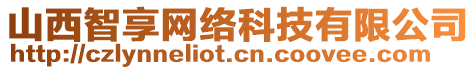 山西智享网络科技有限公司
http://czlynneliot.cn.coovee.com